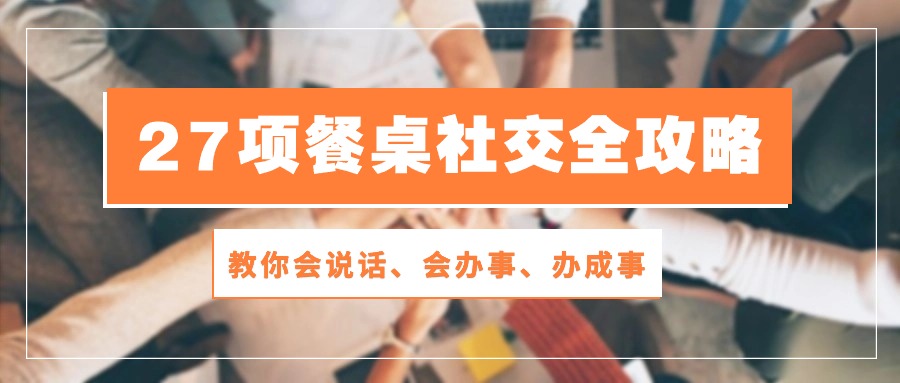 27项餐桌社交全攻略

教你会说话、会办事、办成事